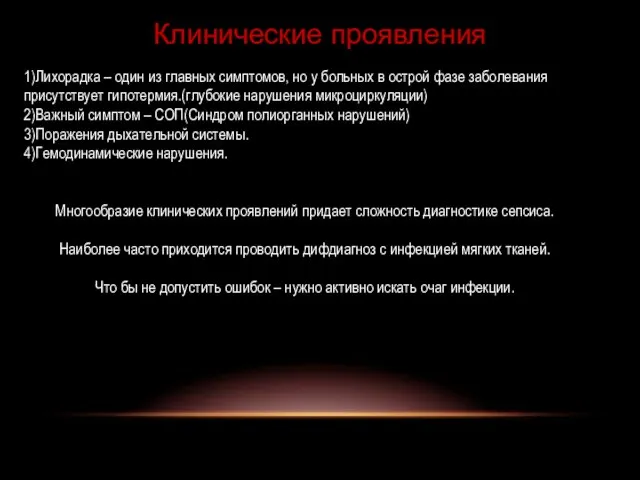 Клинические проявления

1)Лихорадка – один из главных симптомов, но у больных в острой фазе заболевания присутствует гипотермия.(глубокие нарушения микроциркуляции)
2)Важный симптом – СОП(Синдром полиорганных нарушений)
3)Поражения дыхательной системы.
4)Гемодинамические нарушения.

Многообразие клинических проявлений придает сложность диагностике сепсиса.

Наиболее часто приходится проводить дифдиагноз с инфекцией мягких тканей.

Что бы не допустить ошибок – нужно активно искать очаг инфекции.